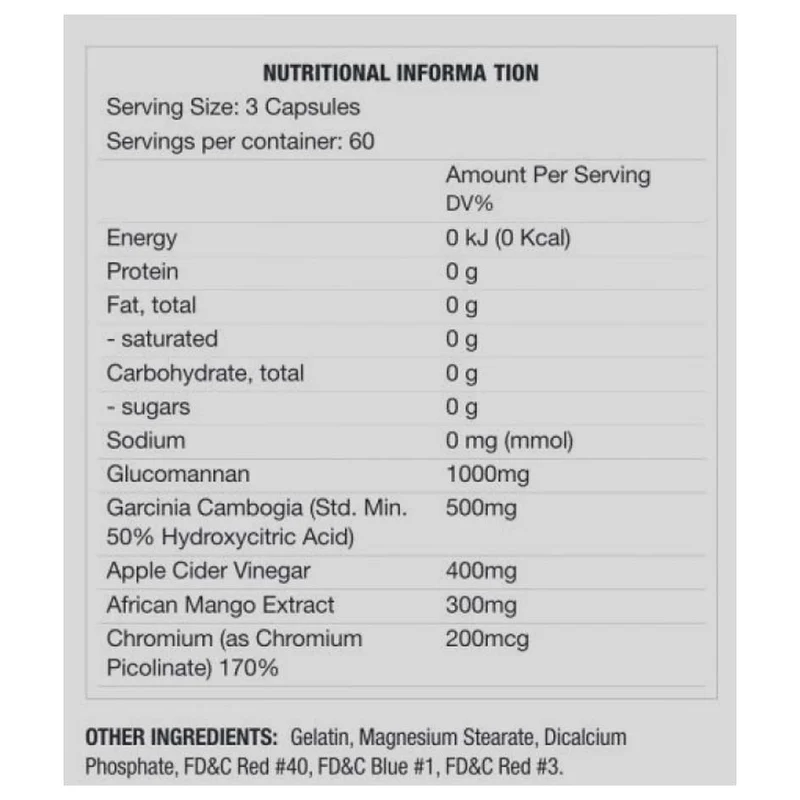 NUTRITIONAL INFORMA TION

Serving Size: 3 Capsules

Servings per container: 60

|  | Amount Per Serving DV% |
|---|---|
| Energy | 0 kJ (0 Kcal) |
| Protein | 0 g |
| Fat, total | 0 g |
| - saturated | 0 g |
| Carbohydrate, total | 0 g |
| - sugars | 0 g |
| Sodium | 0 mg (mmol) |
| Glucomannan | 1000mg |
| Garcinia Cambogia (Std. Min. 50% Hydroxycitric Acid) | 500mg |
| Apple Cider Vinegar | 400mg |
| African Mango Extract | 300mg |
| Chromium (as Chromium Picolinate) 170% | 200mcg |

OTHER INGREDIENTS: Gelatin, Magnesium Stearate, Dicalcium Phosphate, FD&C Red #40, FD&C Blue #1, FD&C Red #3.